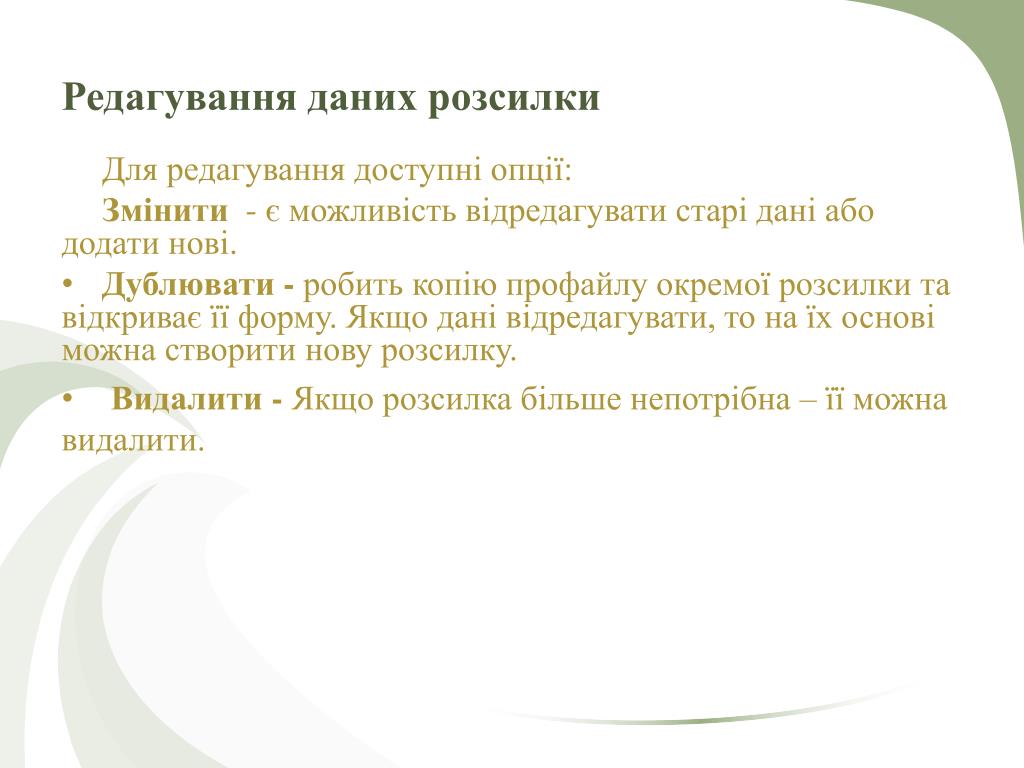 Редагування даних розсилки

Для редагування доступні опції:

Змінити - є можливість відредагувати старі дані або додати нові.

• Дублювати - робить копію профайлу окремої розсилки та відкриває її форму. Якщо дані відредагувати, то на їх основі можна створити нову розсилку.

• Видалити - Якщо розсилка більше непотрібна – її можна видалити.